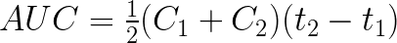 $AUC = \frac{1}{2}(C_1 + C_2)(t_2 - t_1)$